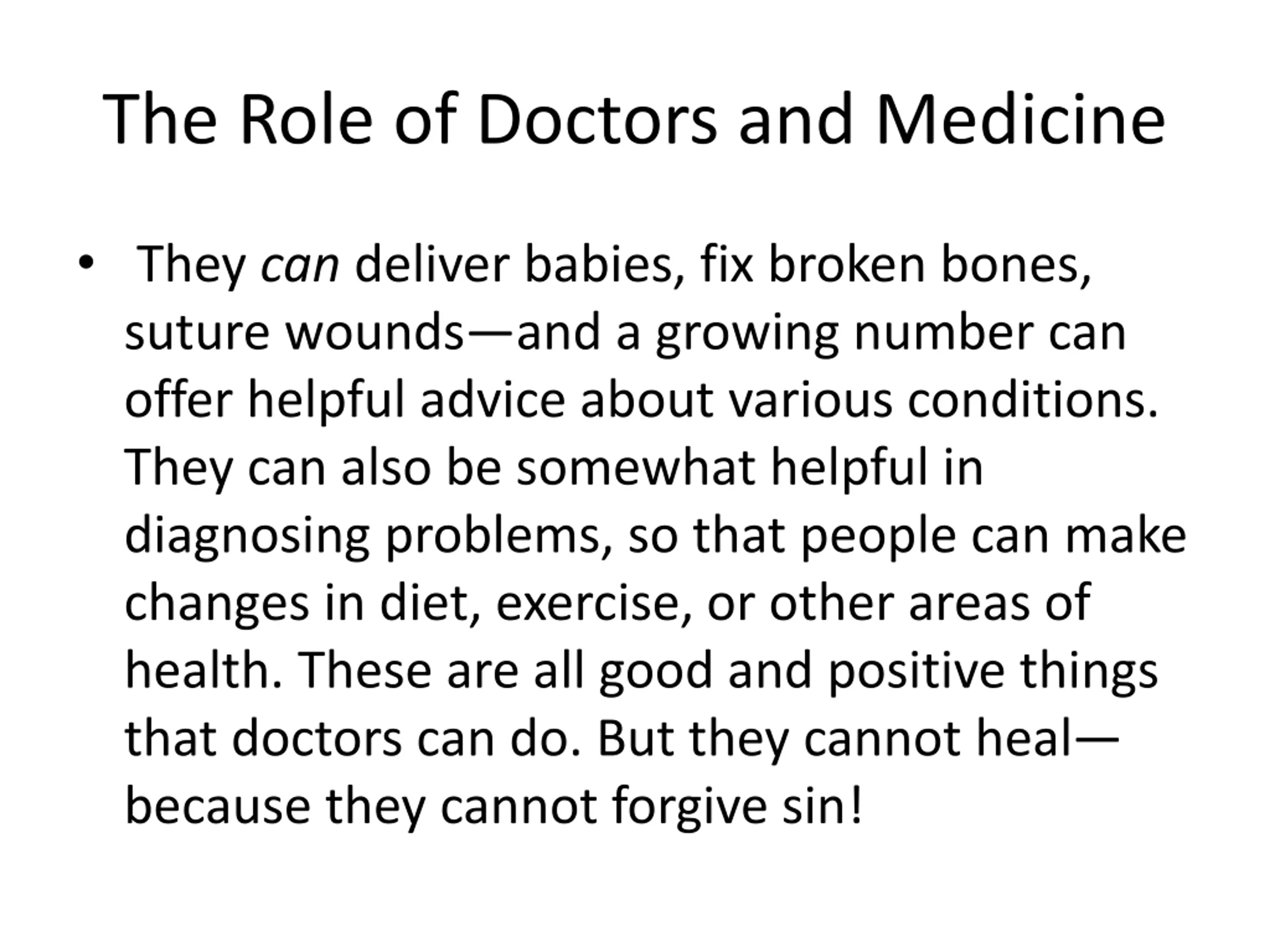 The Role of Doctors and Medicine

• They can deliver babies, fix broken bones, suture wounds—and a growing number can offer helpful advice about various conditions. They can also be somewhat helpful in diagnosing problems, so that people can make changes in diet, exercise, or other areas of health. These are all good and positive things that doctors can do. But they cannot heal—because they cannot forgive sin!